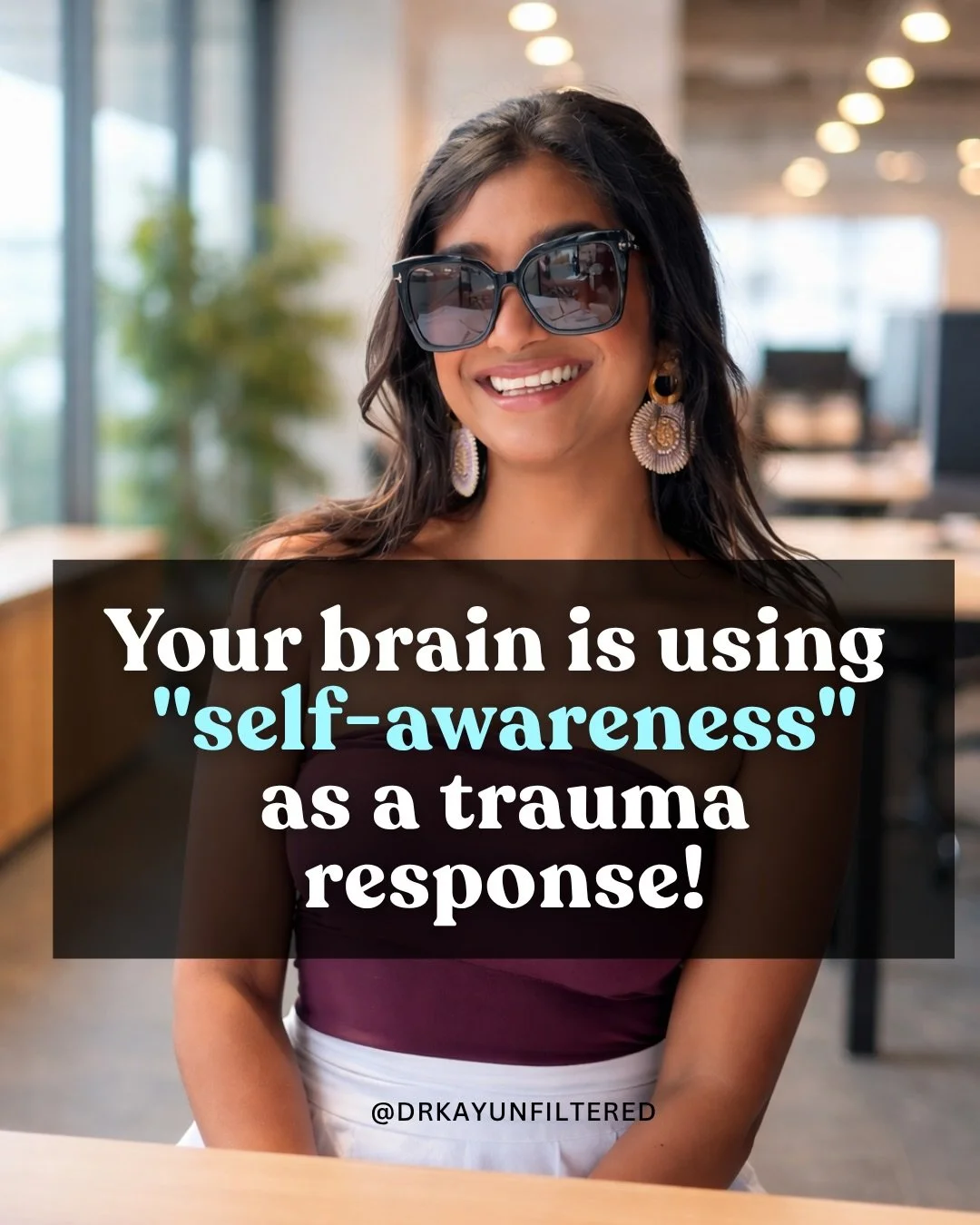 Your brain is using "self-awareness" as a trauma response!

@DRKAYUNFILTERED